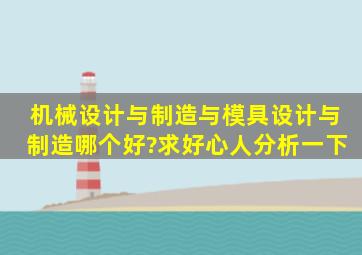 机械设计与制造与模具设计与制造哪个好?求好心人分析一下